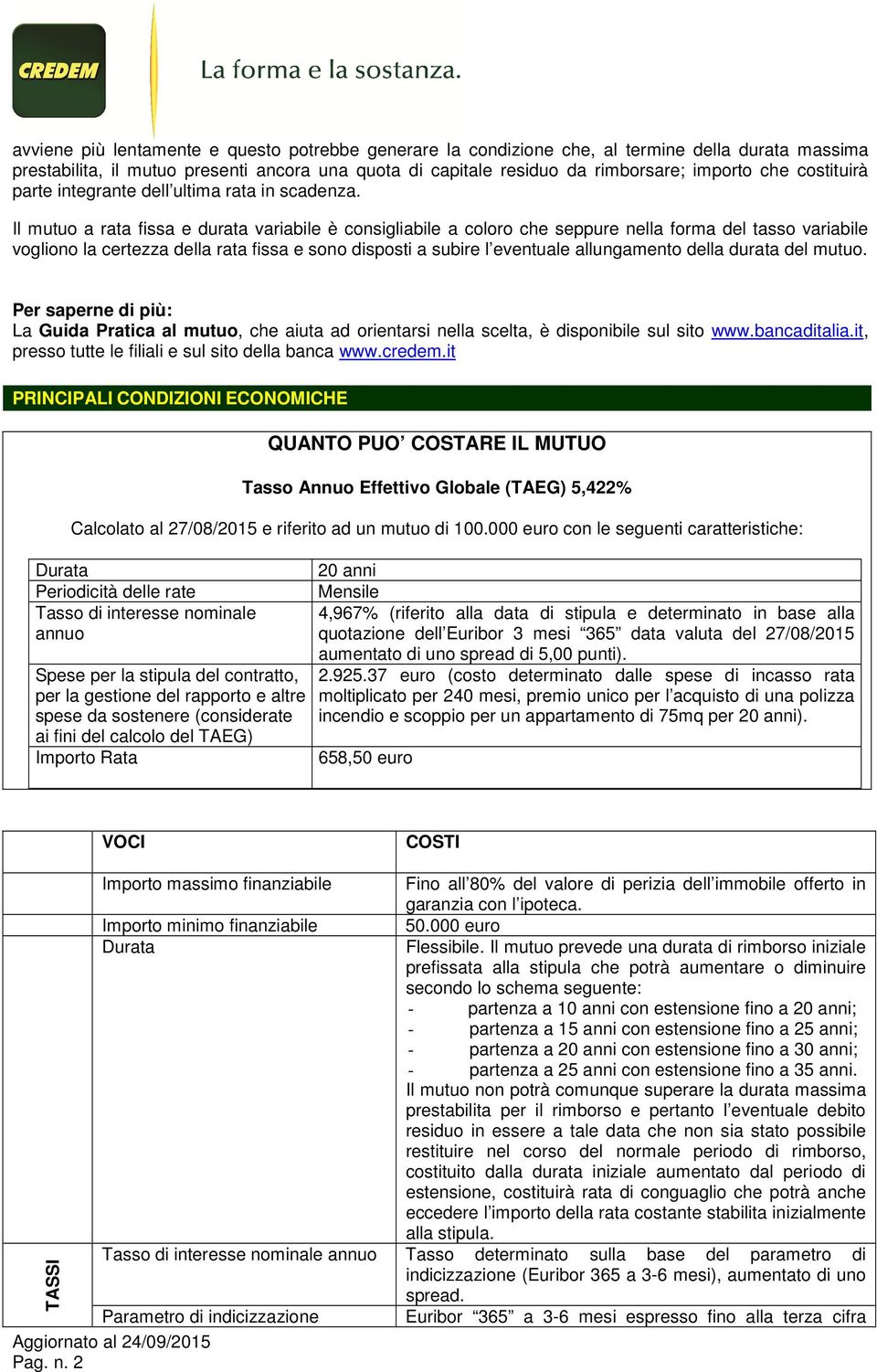 CREDEM La forma e la sostanza.

avviene più lentamente e questo potrebbe generare la condizione che, al termine della durata massima prestabilita, il mutuo presenti ancora una quota di capitale residuo da rimborsare; importo che costituirà parte integrante dell'ultima rata in scadenza.

Il mutuo a rata fissa e durata variabile è consigliabile a coloro che seppure nella forma del tasso variabile vogliono la certezza della rata fissa e sono disposti a subire l'eventuale allungamento della durata del mutuo.

Per saperne di più:
La Guida Pratica al mutuo, che aiuta ad orientarsi nella scelta, è disponibile sul sito www.bancaditalia.it, presso tutte le filiali e sul sito della banca www.credem.it

PRINCIPALI CONDIZIONI ECONOMICHE

QUANTO PUO' COSTARE IL MUTUO

Tasso Annuo Effettivo Globale (TAEG) 5,422%

Calcolato al 27/08/2015 e riferito ad un mutuo di 100.000 euro con le seguenti caratteristiche:

| | |
|---|---|
| Durata | 20 anni |
| Periodicità delle rate | Mensile |
| Tasso di interesse nominale annuo | 4,967% (riferito alla data di stipula e determinato in base alla quotazione dell'Euribor 3 mesi "365" data valuta del 27/08/2015 aumentato di uno spread di 5,00 punti). |
| Spese per la stipula del contratto, per la gestione del rapporto e altre spese da sostenere (considerate ai fini del calcolo del TAEG) | 2.925.37 euro (costo determinato dalle spese di incasso rata moltiplicato per 240 mesi, premio unico per l'acquisto di una polizza incendio e scoppio per un appartamento di 75mq per 20 anni). |
| Importo Rata | 658,50 euro |

| | VOCI | COSTI |
|---|---|---|
| | Importo massimo finanziabile | Fino all'80% del valore di perizia dell'immobile offerto in garanzia con l'ipoteca. |
| | Importo minimo finanziabile | 50.000 euro |
| | Durata | Flessibile. Il mutuo prevede una durata di rimborso iniziale prefissata alla stipula che potrà aumentare o diminuire secondo lo schema seguente: - partenza a 10 anni con estensione fino a 20 anni; - partenza a 15 anni con estensione fino a 25 anni; - partenza a 20 anni con estensione fino a 30 anni; - partenza a 25 anni con estensione fino a 35 anni. Il mutuo non potrà comunque superare la durata massima prestabilita per il rimborso e pertanto l'eventuale debito residuo in essere a tale data che non sia stato possibile restituire nel corso del normale periodo di rimborso, costituito dalla durata iniziale aumentato dal periodo di estensione, costituirà rata di conguaglio che potrà anche eccedere l'importo della rata costante stabilita inizialmente alla stipula. |
| TASSI | Tasso di interesse nominale annuo | Tasso determinato sulla base del parametro di indicizzazione (Euribor 365 a 3-6 mesi), aumentato di uno spread. |
| | Parametro di indicizzazione | Euribor "365" a 3-6 mesi espresso fino alla terza cifra |

Aggiornato al 24/09/2015
Pag. n. 2